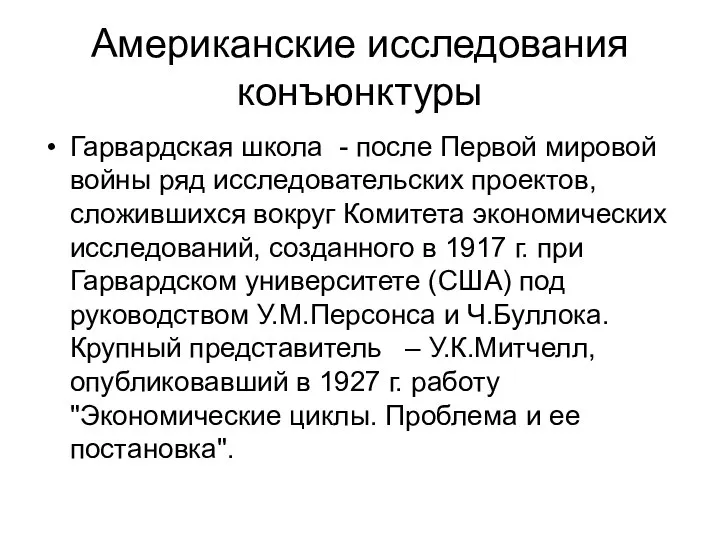 Американские исследования конъюнктуры

• Гарвардская школа - после Первой мировой войны ряд исследовательских проектов, сложившихся вокруг Комитета экономических исследований, созданного в 1917 г. при Гарвардском университете (США) под руководством У.М.Персонса и Ч.Буллока. Крупный представитель – У.К.Митчелл, опубликовавший в 1927 г. работу "Экономические циклы. Проблема и ее постановка".